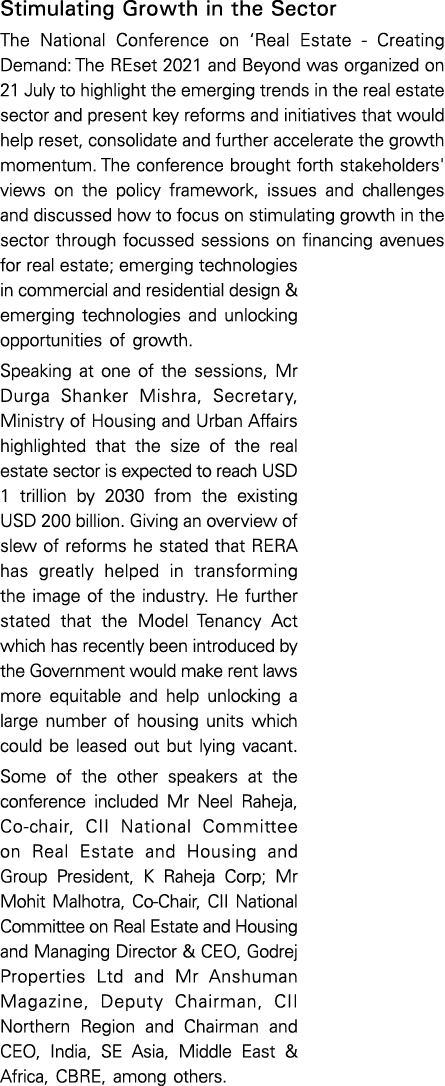 Stimulating Growth in the Sector

The National Conference on 'Real Estate - Creating Demand: The REset 2021 and Beyond was organized on 21 July to highlight the emerging trends in the real estate sector and present key reforms and initiatives that would help reset, consolidate and further accelerate the growth momentum. The conference brought forth stakeholders' views on the policy framework, issues and challenges and discussed how to focus on stimulating growth in the sector through focussed sessions on financing avenues for real estate; emerging technologies in commercial and residential design & emerging technologies and unlocking opportunities of growth.

Speaking at one of the sessions, Mr Durga Shanker Mishra, Secretary, Ministry of Housing and Urban Affairs highlighted that the size of the real estate sector is expected to reach USD 1 trillion by 2030 from the existing USD 200 billion. Giving an overview of slew of reforms he stated that RERA has greatly helped in transforming the image of the industry. He further stated that the Model Tenancy Act which has recently been introduced by the Government would make rent laws more equitable and help unlocking a large number of housing units which could be leased out but lying vacant.

Some of the other speakers at the conference included Mr Neel Raheja, Co-chair, CII National Committee on Real Estate and Housing and Group President, K Raheja Corp; Mr Mohit Malhotra, Co-Chair, CII National Committee on Real Estate and Housing and Managing Director & CEO, Godrej Properties Ltd and Mr Anshuman Magazine, Deputy Chairman, CII Northern Region and Chairman and CEO, India, SE Asia, Middle East & Africa, CBRE, among others.